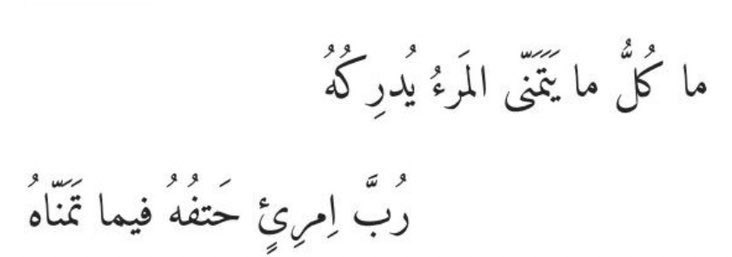 ما كُلُّ ما يَتَمَنّى المَرءُ يُدرِكُهُ

رُبَّ اِمرِئٍ حَتفُهُ فيما تَمَنّاهُ